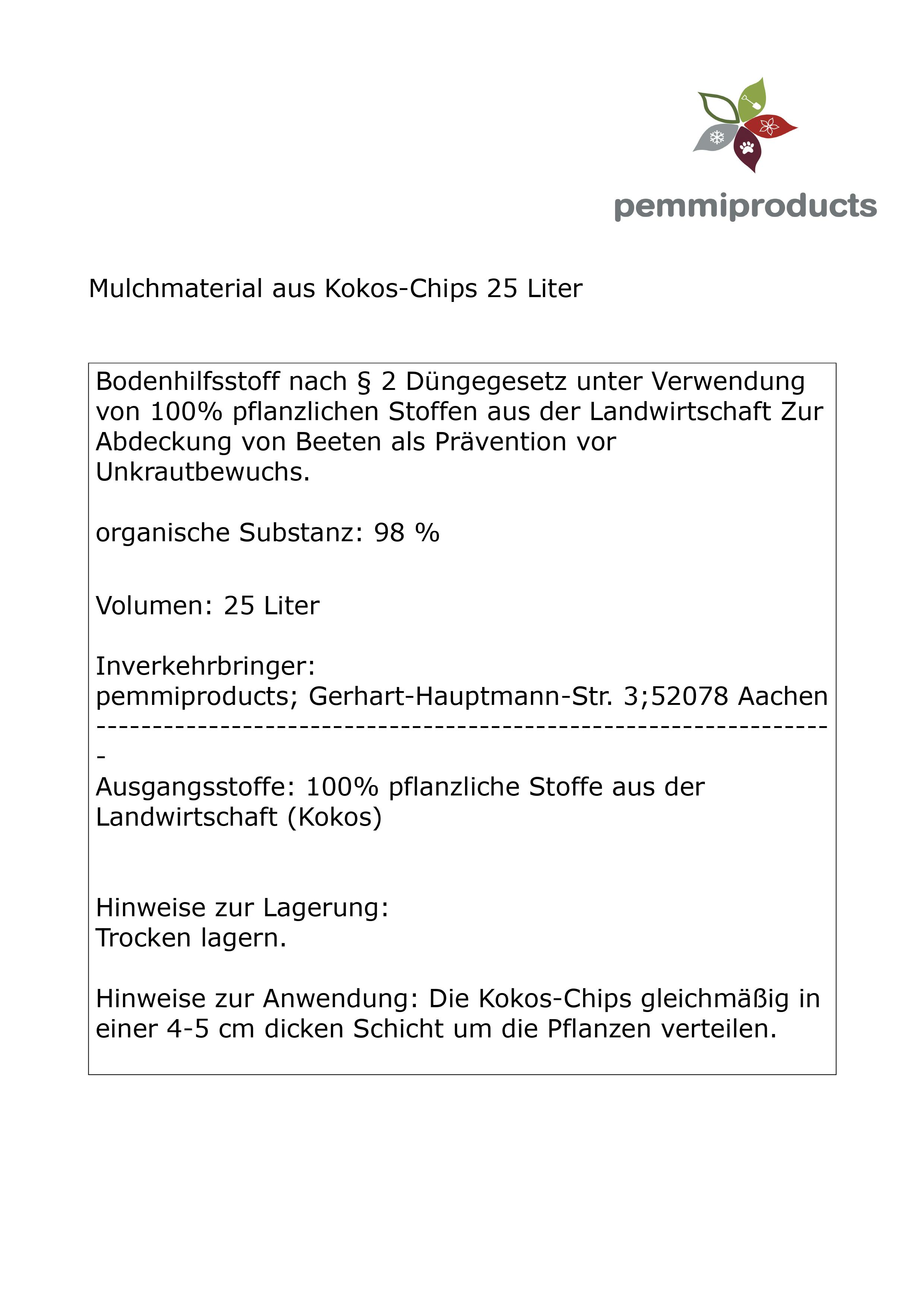 pemmiproducts

Mulchmaterial aus Kokos-Chips 25 Liter

Bodenhilfsstoff nach § 2 Düngegesetz unter Verwendung von 100% pflanzlichen Stoffen aus der Landwirtschaft Zur Abdeckung von Beeten als Prävention vor Unkrautbewuchs.

organische Substanz: 98 %

Volumen: 25 Liter

Inverkehrbringer:
pemmiproducts; Gerhart-Hauptmann-Str. 3;52078 Aachen
----------------------------------------------------------------
Ausgangsstoffe: 100% pflanzliche Stoffe aus der Landwirtschaft (Kokos)

Hinweise zur Lagerung:
Trocken lagern.

Hinweise zur Anwendung: Die Kokos-Chips gleichmäßig in einer 4-5 cm dicken Schicht um die Pflanzen verteilen.